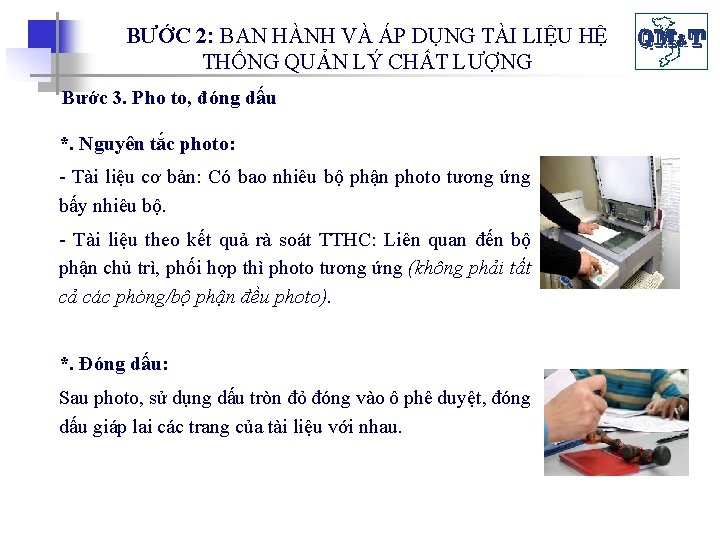 BƯỚC 2: BAN HÀNH VÀ ÁP DỤNG TÀI LIỆU HỆ THỐNG QUẢN LÝ CHẤT LƯỢNG

QM&T

Bước 3. Pho to, đóng dấu

*. Nguyên tắc photo:

- Tài liệu cơ bản: Có bao nhiêu bộ phận photo tương ứng bấy nhiêu bộ.

- Tài liệu theo kết quả rà soát TTHC: Liên quan đến bộ phận chủ trì, phối hợp thì photo tương ứng (không phải tất cả các phòng/bộ phận đều photo).

*. Đóng dấu:

Sau photo, sử dụng dấu tròn đỏ đóng vào ô phê duyệt, đóng dấu giáp lai các trang của tài liệu với nhau.